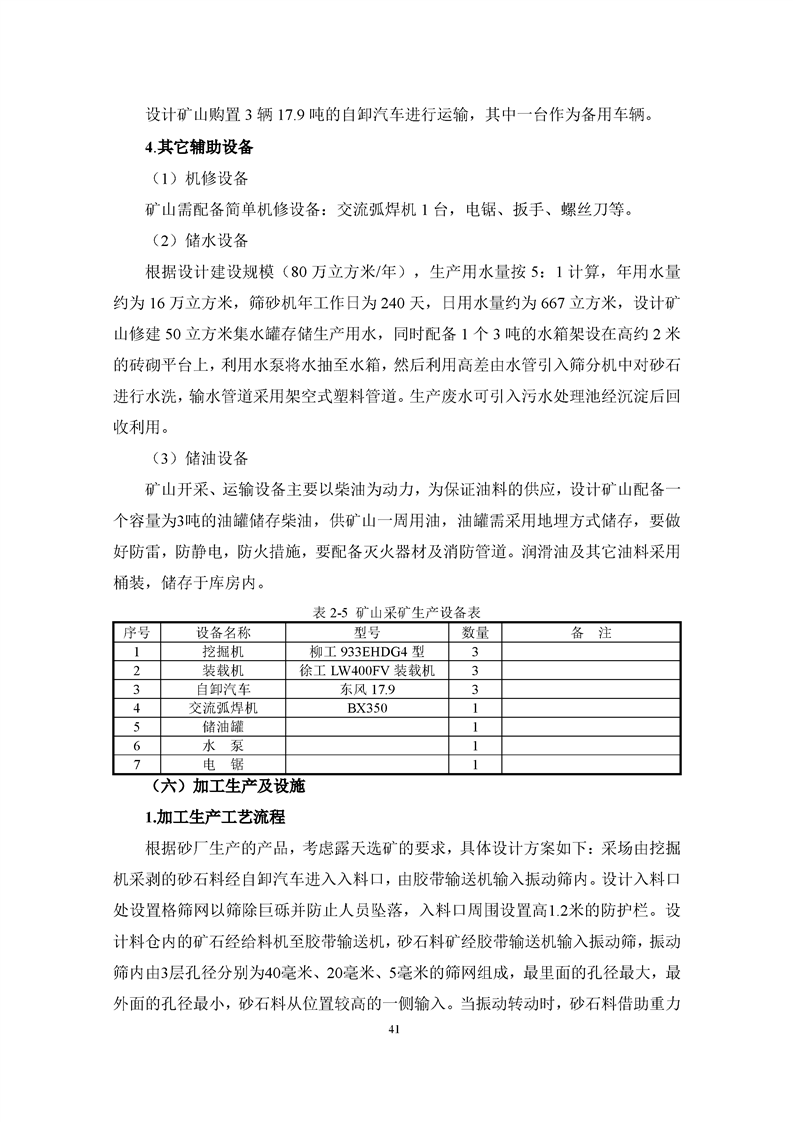 设计矿山购置 3 辆 17.9 吨的自卸汽车进行运输，其中一台作为备用车辆。

4.其它辅助设备

（1）机修设备

矿山需配备简单机修设备：交流弧焊机 1 台，电锯、扳手、螺丝刀等。

（2）储水设备

根据设计建设规模（80 万立方米/年），生产用水量按 5：1 计算，年用水量约为 16 万立方米，筛砂机年工作日为 240 天，日用水量约为 667 立方米，设计矿山修建 50 立方米集水罐存储生产用水，同时配备 1 个 3 吨的水箱架设在高约 2 米的砖砌平台上，利用水泵将水抽至水箱，然后利用高差由水管引入筛分机中对砂石进行水洗，输水管道采用架空式塑料管道。生产废水可引入污水处理池经沉淀后回收利用。

（3）储油设备

矿山开采、运输设备主要以柴油为动力，为保证油料的供应，设计矿山配备一个容量为3吨的油罐储存柴油，供矿山一周用油，油罐需采用地埋方式储存，要做好防雷，防静电，防火措施，要配备灭火器材及消防管道。润滑油及其它油料采用桶装，储存于库房内。

表 2-5 矿山采矿生产设备表

| 序号 | 设备名称 | 型号 | 数量 | 备 注 |
|---|---|---|---|---|
| 1 | 挖掘机 | 柳工 933EHDG4 型 | 3 | |
| 2 | 装载机 | 徐工 LW400FV 装载机 | 3 | |
| 3 | 自卸汽车 | 东风 17.9 | 3 | |
| 4 | 交流弧焊机 | BX350 | 1 | |
| 5 | 储油罐 | | 1 | |
| 6 | 水 泵 | | 1 | |
| 7 | 电 锯 | | 1 | |

（六）加工生产及设施

1.加工生产工艺流程

根据砂厂生产的产品，考虑露天选矿的要求，具体设计方案如下：采场由挖掘机采剥的砂石料经自卸汽车进入入料口，由胶带输送机输入振动筛内。设计入料口处设置格筛网以筛除巨砾并防止人员坠落，入料口周围设置高1.2米的防护栏。设计料仓内的矿石经给料机至胶带输送机，砂石料矿经胶带输送机输入振动筛，振动筛内由3层孔径分别为40毫米、20毫米、5毫米的筛网组成，最里面的孔径最大，最外面的孔径最小，砂石料从位置较高的一侧输入。当振动转动时，砂石料借助重力

41